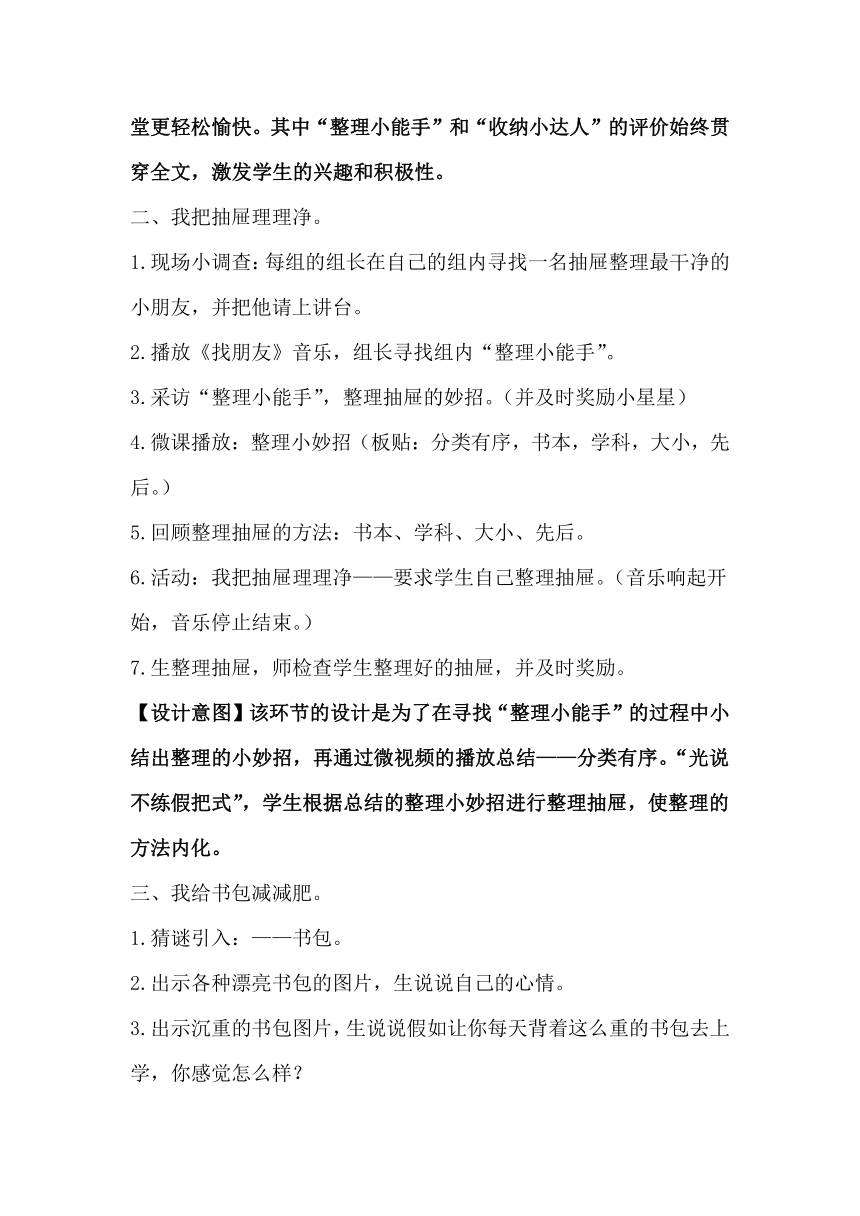 堂更轻松愉快。其中“整理小能手”和“收纳小达人”的评价始终贯穿全文，激发学生的兴趣和积极性。

二、我把抽屉理理净。

1.现场小调查：每组的组长在自己的组内寻找一名抽屉整理最干净的小朋友，并把他请上讲台。

2.播放《找朋友》音乐，组长寻找组内“整理小能手”。

3.采访“整理小能手”，整理抽屉的妙招。（并及时奖励小星星）

4.微课播放：整理小妙招（板贴：分类有序，书本，学科，大小，先后。）

5.回顾整理抽屉的方法：书本、学科、大小、先后。

6.活动：我把抽屉理理净——要求学生自己整理抽屉。（音乐响起开始，音乐停止结束。）

7.生整理抽屉，师检查学生整理好的抽屉，并及时奖励。

【设计意图】该环节的设计是为了在寻找“整理小能手”的过程中小结出整理的小妙招，再通过微视频的播放总结——分类有序。“光说不练假把式”，学生根据总结的整理小妙招进行整理抽屉，使整理的方法内化。

三、我给书包减减肥。

1.猜谜引入：——书包。

2.出示各种漂亮书包的图片，生说说自己的心情。

3.出示沉重的书包图片，生说说假如让你每天背着这么重的书包去上学，你感觉怎么样？